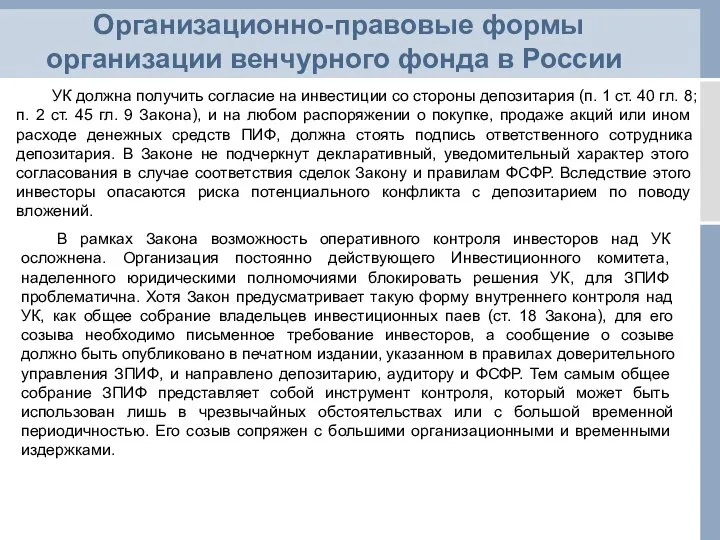 Организационно-правовые формы организации венчурного фонда в России

УК должна получить согласие на инвестиции со стороны депозитария (п. 1 ст. 40 гл. 8; п. 2 ст. 45 гл. 9 Закона), и на любом распоряжении о покупке, продаже акций или ином расходе денежных средств ПИФ, должна стоять подпись ответственного сотрудника депозитария. В Законе не подчеркнут декларативный, уведомительный характер этого согласования в случае соответствия сделок Закону и правилам ФСФР. Вследствие этого инвесторы опасаются риска потенциального конфликта с депозитарием по поводу вложений.

В рамках Закона возможность оперативного контроля инвесторов над УК осложнена. Организация постоянно действующего Инвестиционного комитета, наделенного юридическими полномочиями блокировать решения УК, для ЗПИФ проблематична. Хотя Закон предусматривает такую форму внутреннего контроля над УК, как общее собрание владельцев инвестиционных паев (ст. 18 Закона), для его созыва необходимо письменное требование инвесторов, а сообщение о созыве должно быть опубликовано в печатном издании, указанном в правилах доверительного управления ЗПИФ, и направлено депозитарию, аудитору и ФСФР. Тем самым общее собрание ЗПИФ представляет собой инструмент контроля, который может быть использован лишь в чрезвычайных обстоятельствах или с большой временной периодичностью. Его созыв сопряжен с большими организационными и временными издержками.